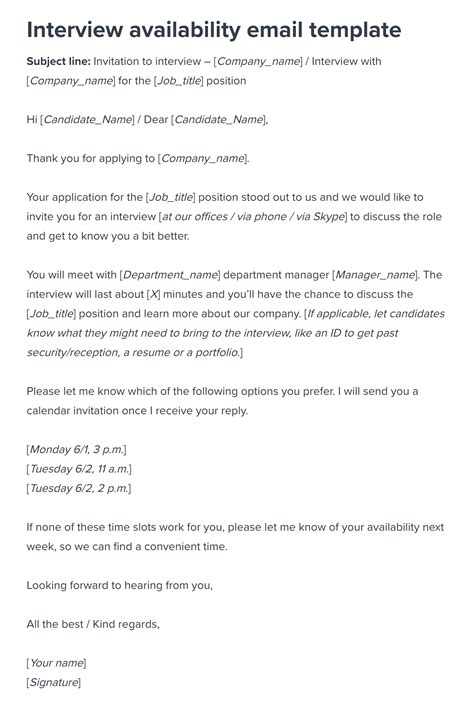 Interview availability email template

Subject line: Invitation to interview – [Company_name] / Interview with [Company_name] for the [Job_title] position

Hi [Candidate_Name] / Dear [Candidate_Name],

Thank you for applying to [Company_name].

Your application for the [Job_title] position stood out to us and we would like to invite you for an interview [at our offices / via phone / via Skype] to discuss the role and get to know you a bit better.

You will meet with [Department_name] department manager [Manager_name]. The interview will last about [X] minutes and you'll have the chance to discuss the [Job_title] position and learn more about our company. [If applicable, let candidates know what they might need to bring to the interview, like an ID to get past security/reception, a resume or a portfolio.]

Please let me know which of the following options you prefer. I will send you a calendar invitation once I receive your reply.

[Monday 6/1, 3 p.m.]
[Tuesday 6/2, 11 a.m.]
[Tuesday 6/2, 2 p.m.]

If none of these time slots work for you, please let me know of your availability next week, so we can find a convenient time.

Looking forward to hearing from you,

All the best / Kind regards,

[Your name]
[Signature]